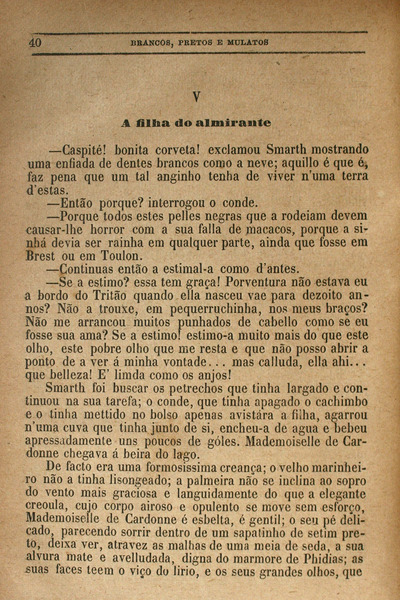 40 BRANCOS, PRETOS E MULATOS

V

A filha do almirante

—Caspité! bonita corveta! exclamou Smarth mostrando uma enfiada de dentes brancos como a neve; aquillo é que é, faz pena que um tal anginho tenha de viver n'uma terra d'estas.

—Então porque? interrogou o conde.

—Porque todos estes pelles negras que a rodeiam devem causar-lhe horror com a sua falla de macacos, porque a sinhá devia ser rainha em qualquer parte, ainda que fosse em Brest ou em Toulon.

—Continuas então a estimal-a como d'antes.

—Se a estimo? essa tem graça! Porventura não estava eu a bordo do Tritão quando ella nasceu vae para dezoito annos? Não a trouxe, em pequerruchinha, nos meus braços? Não me arrancou muitos punhados de cabello como se eu fosse sua ama? Se a estimo! estimo-a muito mais do que este olho, este pobre olho que me resta e que não posso abrir a ponto de a ver á minha vontade... mas calluda, ella ahi... que belleza! E' limda como os anjos!

Smarth foi buscar os petrechos que tinha largado e continuou na sua tarefa; o conde, que tinha apagado o cachimbo e o tinha mettido no bolso apenas avistára a filha, agarrou n'uma cuva que tinha junto de si, encheu-a de agua e bebeu apressadamente uns poucos de góles. Mademoiselle de Cardonne chegava á beira do lago.

De facto era uma formosissima creança; o velho marinheiro não a tinha lisongeado; a palmeira não se inclina ao sopro do vento mais graciosa e languidamente do que a elegante creoula, cujo corpo airoso e opulento se move sem esforço, Mademoiselle de Cardonne é esbelta, é gentil; o seu pé delicado, parecendo sorrir dentro de um sapatinho de setim preto, deixa ver, atravez as malhas de uma meia de seda, a sua alvura mate e avelludada, digna do marmore de Phidias; as suas faces teem o viço do lirio, e os seus grandes olhos, que